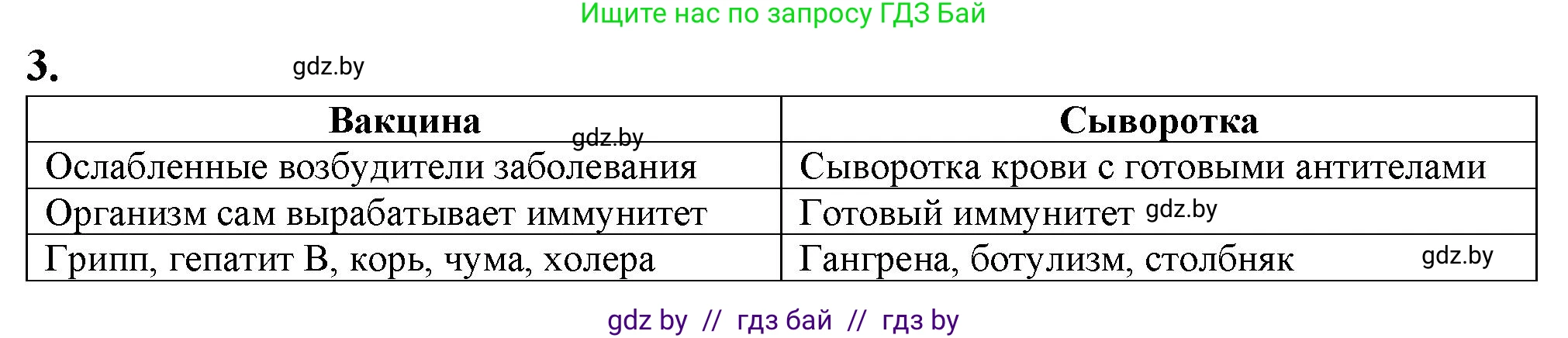 Ищите нас по запросу ГДЗ Бай

3. gdz.by

| Вакцина gdz.by | Сыворотка |
|---|---|
| Ослабленные возбудители заболевания | Сыворотка крови с готовыми антителами |
| Организм сам вырабатывает иммунитет | Готовый иммунитет gdz.by |
| Грипп, гепатит В, корь, чума, холера | Гангрена, ботулизм, столбняк gdz.by |

gdz by // гдз бай // гдз by